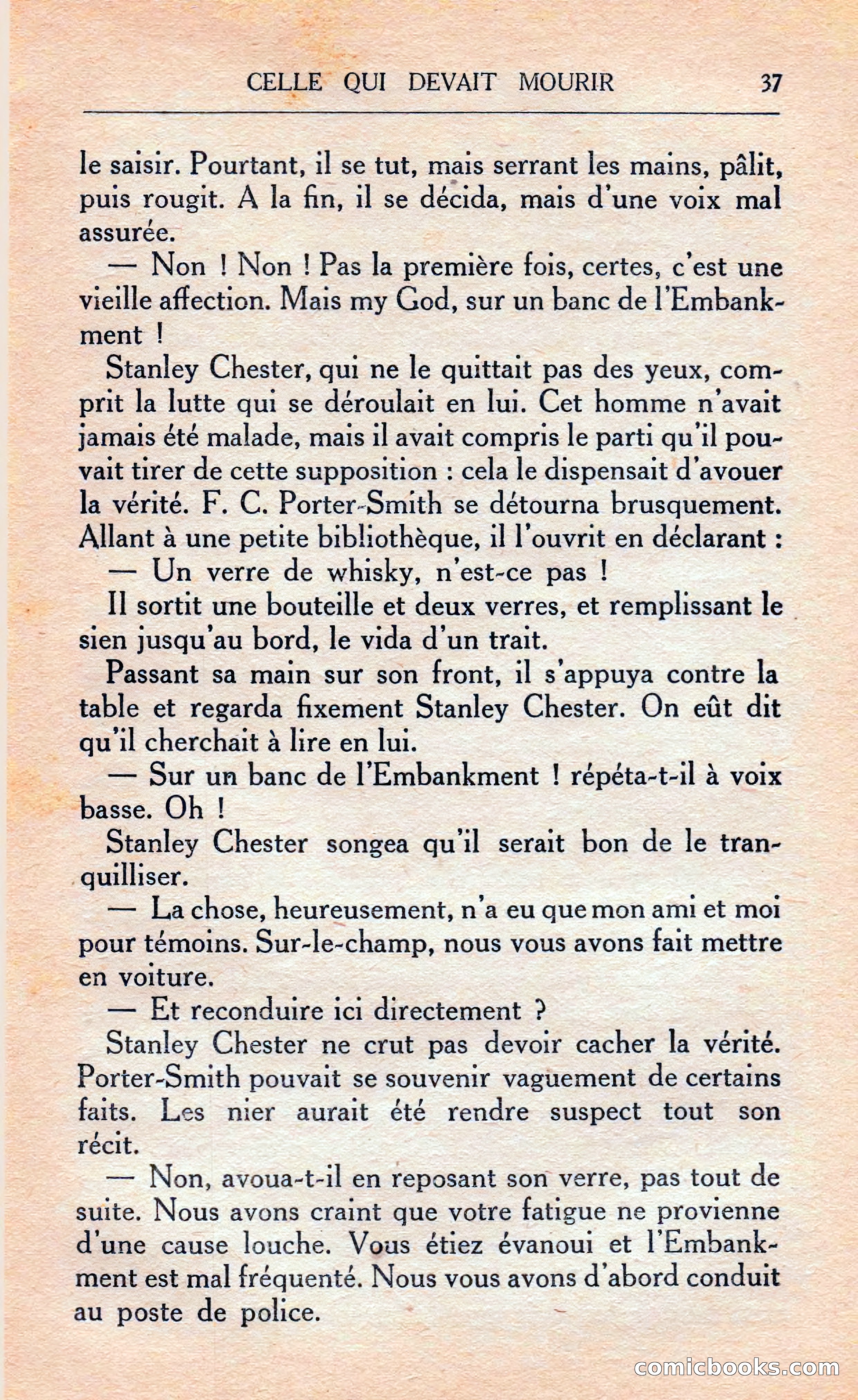 CELLE QUI DEVAIT MOURIR 37

le saisir. Pourtant, il se tut, mais serrant les mains, pâlit, puis rougit. A la fin, il se décida, mais d'une voix mal assurée.

— Non ! Non ! Pas la première fois, certes, c'est une vieille affection. Mais my God, sur un banc de l'Embankment !

Stanley Chester, qui ne le quittait pas des yeux, comprit la lutte qui se déroulait en lui. Cet homme n'avait jamais été malade, mais il avait compris le parti qu'il pouvait tirer de cette supposition : cela le dispensait d'avouer la vérité. F. C. Porter-Smith se détourna brusquement. Allant à une petite bibliothèque, il l'ouvrit en déclarant :

— Un verre de whisky, n'est-ce pas !

Il sortit une bouteille et deux verres, et remplissant le sien jusqu'au bord, le vida d'un trait.

Passant sa main sur son front, il s'appuya contre la table et regarda fixement Stanley Chester. On eût dit qu'il cherchait à lire en lui.

— Sur un banc de l'Embankment ! répéta-t-il à voix basse. Oh !

Stanley Chester songea qu'il serait bon de le tranquilliser.

— La chose, heureusement, n'a eu que mon ami et moi pour témoins. Sur-le-champ, nous vous avons fait mettre en voiture.

— Et reconduire ici directement ?

Stanley Chester ne crut pas devoir cacher la vérité. Porter-Smith pouvait se souvenir vaguement de certains faits. Les nier aurait été rendre suspect tout son récit.

— Non, avoua-t-il en reposant son verre, pas tout de suite. Nous avons craint que votre fatigue ne provienne d'une cause louche. Vous étiez évanoui et l'Embankment est mal fréquenté. Nous vous avons d'abord conduit au poste de police.

comicbooks.com